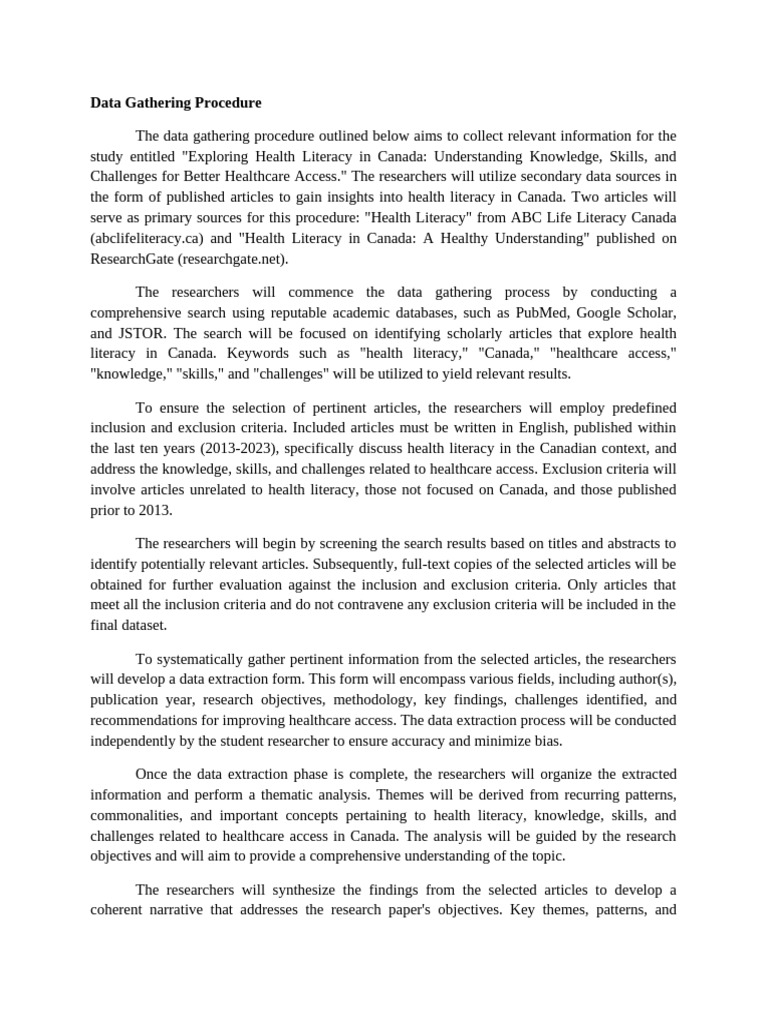 Data Gathering Procedure

The data gathering procedure outlined below aims to collect relevant information for the study entitled "Exploring Health Literacy in Canada: Understanding Knowledge, Skills, and Challenges for Better Healthcare Access." The researchers will utilize secondary data sources in the form of published articles to gain insights into health literacy in Canada. Two articles will serve as primary sources for this procedure: "Health Literacy" from ABC Life Literacy Canada (abclifeliteracy.ca) and "Health Literacy in Canada: A Healthy Understanding" published on ResearchGate (researchgate.net).

The researchers will commence the data gathering process by conducting a comprehensive search using reputable academic databases, such as PubMed, Google Scholar, and JSTOR. The search will be focused on identifying scholarly articles that explore health literacy in Canada. Keywords such as "health literacy," "Canada," "healthcare access," "knowledge," "skills," and "challenges" will be utilized to yield relevant results.

To ensure the selection of pertinent articles, the researchers will employ predefined inclusion and exclusion criteria. Included articles must be written in English, published within the last ten years (2013-2023), specifically discuss health literacy in the Canadian context, and address the knowledge, skills, and challenges related to healthcare access. Exclusion criteria will involve articles unrelated to health literacy, those not focused on Canada, and those published prior to 2013.

The researchers will begin by screening the search results based on titles and abstracts to identify potentially relevant articles. Subsequently, full-text copies of the selected articles will be obtained for further evaluation against the inclusion and exclusion criteria. Only articles that meet all the inclusion criteria and do not contravene any exclusion criteria will be included in the final dataset.

To systematically gather pertinent information from the selected articles, the researchers will develop a data extraction form. This form will encompass various fields, including author(s), publication year, research objectives, methodology, key findings, challenges identified, and recommendations for improving healthcare access. The data extraction process will be conducted independently by the student researcher to ensure accuracy and minimize bias.

Once the data extraction phase is complete, the researchers will organize the extracted information and perform a thematic analysis. Themes will be derived from recurring patterns, commonalities, and important concepts pertaining to health literacy, knowledge, skills, and challenges related to healthcare access in Canada. The analysis will be guided by the research objectives and will aim to provide a comprehensive understanding of the topic.

The researchers will synthesize the findings from the selected articles to develop a coherent narrative that addresses the research paper's objectives. Key themes, patterns, and